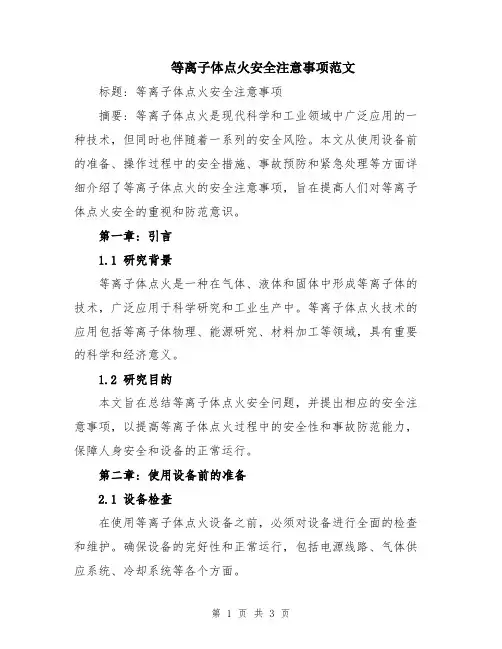 等离子体点火安全注意事项范文

标题：等离子体点火安全注意事项

摘要：等离子体点火是现代科学和工业领域中广泛应用的一种技术，但同时也伴随着一系列的安全风险。本文从使用设备前的准备、操作过程中的安全措施、事故预防和紧急处理等方面详细介绍了等离子体点火的安全注意事项，旨在提高人们对等离子体点火安全的重视和防范意识。

第一章：引言

1.1 研究背景

等离子体点火是一种在气体、液体和固体中形成等离子体的技术，广泛应用于科学研究和工业生产中。等离子体点火技术的应用包括等离子体物理、能源研究、材料加工等领域，具有重要的科学和经济意义。

1.2 研究目的

本文旨在总结等离子体点火安全问题，并提出相应的安全注意事项，以提高等离子体点火过程中的安全性和事故防范能力，保障人身安全和设备的正常运行。

第二章：使用设备前的准备

2.1 设备检查

在使用等离子体点火设备之前，必须对设备进行全面的检查和维护。确保设备的完好性和正常运行，包括电源线路、气体供应系统、冷却系统等各个方面。

第 1 页 共 3 页